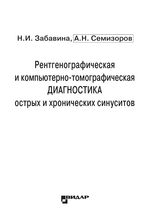 Н.И. Забавина, А.Н. Семизоров

Рентгенографическая и компьютерно-томографическая ДИАГНОСТИКА острых и хронических синуситов

ВИДАР